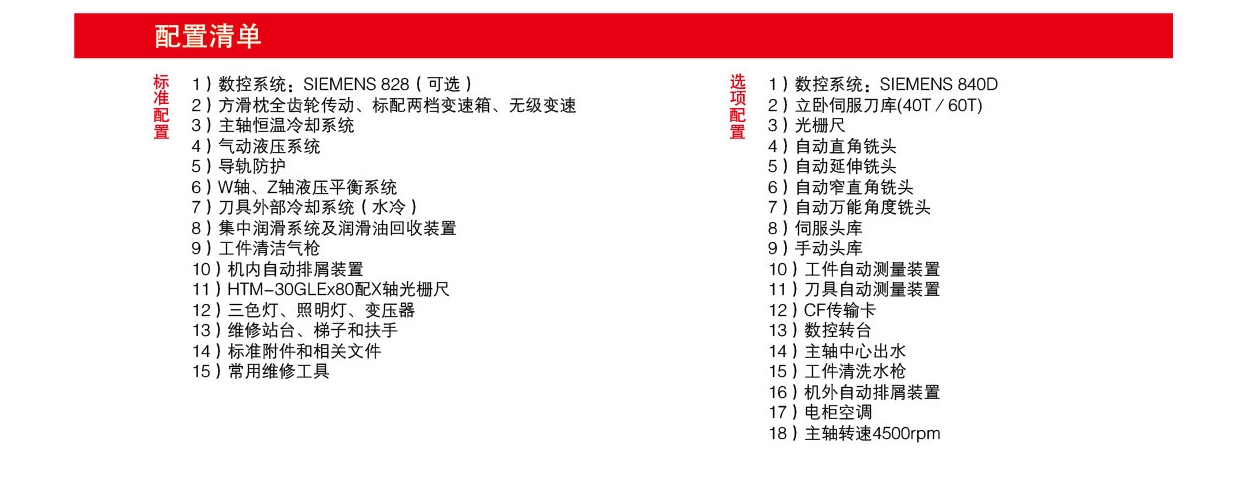 配置清单

标准配置

1）数控系统：SIEMENS 828（可选）
2）方滑枕全齿轮传动、标配两档变速箱、无级变速
3）主轴恒温冷却系统
4）气动液压系统
5）导轨防护
6）W轴、Z轴液压平衡系统
7）刀具外部冷却系统（水冷）
8）集中润滑系统及润滑油回收装置
9）工件清洁气枪
10）机内自动排屑装置
11）HTM-30GLEx80配X轴光栅尺
12）三色灯、照明灯、变压器
13）维修站台、梯子和扶手
14）标准附件和相关文件
15）常用维修工具

选项配置

1）数控系统：SIEMENS 840D
2）立卧伺服刀库(40T / 60T)
3）光栅尺
4）自动直角铣头
5）自动延伸铣头
6）自动窄直角铣头
7）自动万能角度铣头
8）伺服头库
9）手动头库
10）工件自动测量装置
11）刀具自动测量装置
12）CF传输卡
13）数控转台
14）主轴中心出水
15）工件清洗水枪
16）机外自动排屑装置
17）电柜空调
18）主轴转速4500rpm